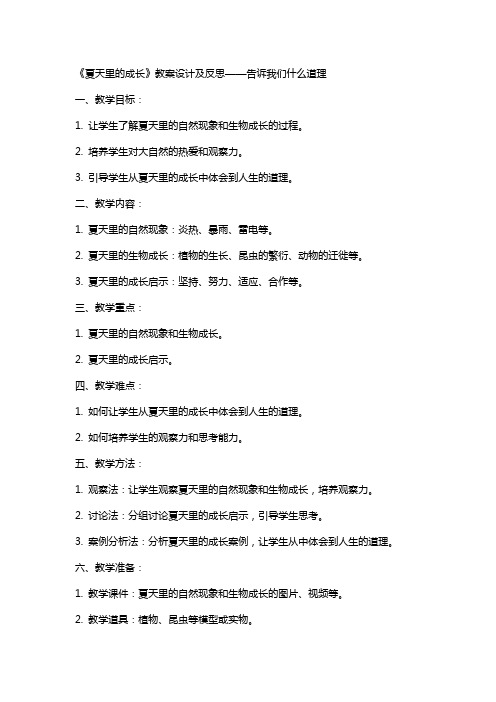 《夏天里的成长》教案设计及反思——告诉我们什么道理

一、教学目标：

1. 让学生了解夏天里的自然现象和生物成长的过程。

2. 培养学生对大自然的热爱和观察力。

3. 引导学生从夏天里的成长中体会到人生的道理。

二、教学内容：

1. 夏天里的自然现象：炎热、暴雨、雷电等。

2. 夏天里的生物成长：植物的生长、昆虫的繁衍、动物的迁徙等。

3. 夏天里的成长启示：坚持、努力、适应、合作等。

三、教学重点：

1. 夏天里的自然现象和生物成长。

2. 夏天里的成长启示。

四、教学难点：

1. 如何让学生从夏天里的成长中体会到人生的道理。

2. 如何培养学生的观察力和思考能力。

五、教学方法：

1. 观察法：让学生观察夏天里的自然现象和生物成长，培养观察力。

2. 讨论法：分组讨论夏天里的成长启示，引导学生思考。

3. 案例分析法：分析夏天里的成长案例，让学生从中体会到人生的道理。

六、教学准备：

1. 教学课件：夏天里的自然现象和生物成长的图片、视频等。

2. 教学道具：植物、昆虫等模型或实物。